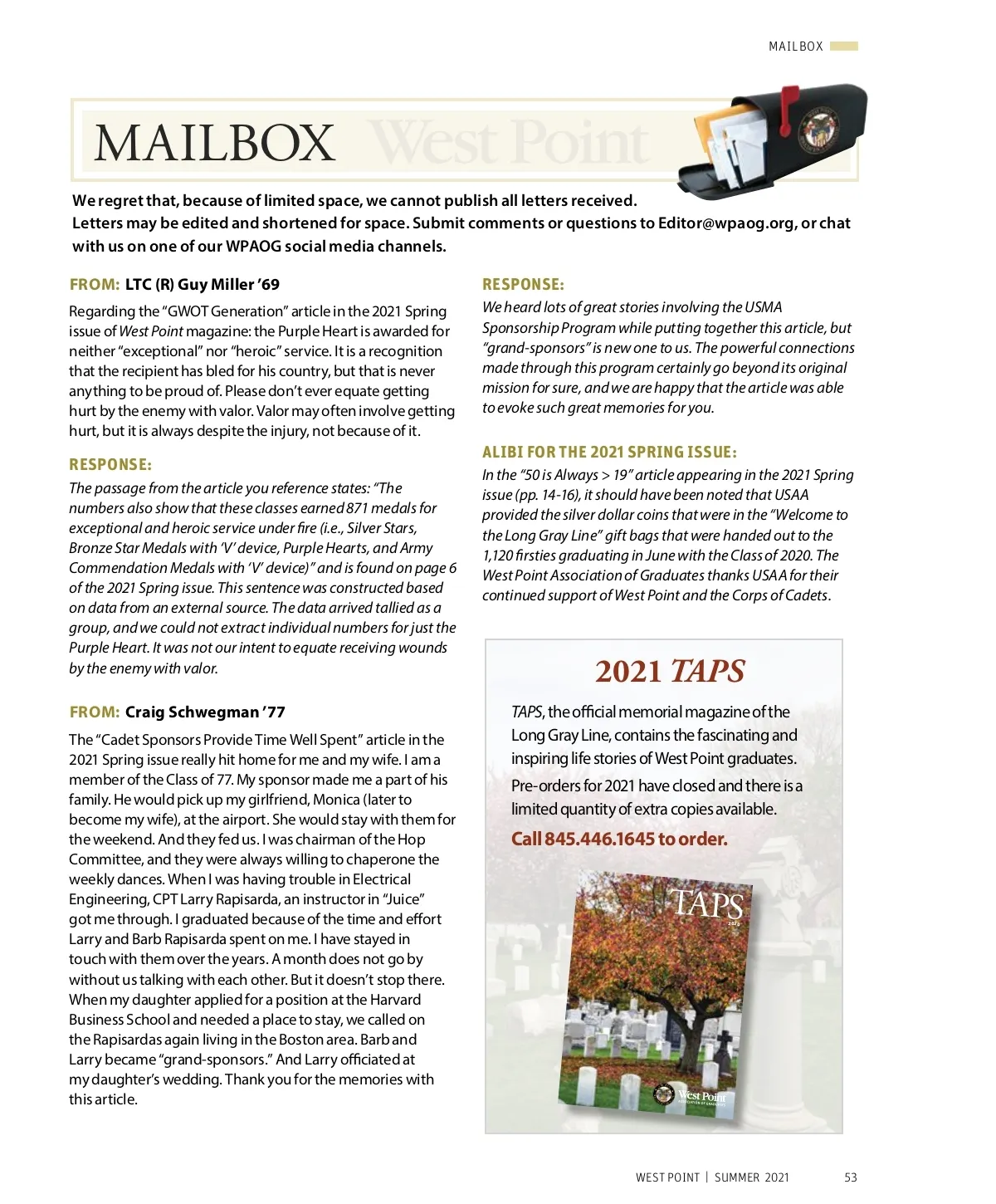 MAILBOX

MAILBOX West Point

We regret that, because of limited space, we cannot publish all letters received.
Letters may be edited and shortened for space. Submit comments or questions to Editor@wpaog.org, or chat with us on one of our WPAOG social media channels.

FROM: LTC (R) Guy Miller '69

Regarding the "GWOT Generation" article in the 2021 Spring issue of West Point magazine: the Purple Heart is awarded for neither "exceptional" nor "heroic" service. It is a recognition that the recipient has bled for his country, but that is never anything to be proud of. Please don't ever equate getting hurt by the enemy with valor. Valor may often involve getting hurt, but it is always despite the injury, not because of it.

RESPONSE:
The passage from the article you reference states: "The numbers also show that these classes earned 871 medals for exceptional and heroic service under fire (i.e., Silver Stars, Bronze Star Medals with 'V' device, Purple Hearts, and Army Commendation Medals with 'V' device)" and is found on page 6 of the 2021 Spring issue. This sentence was constructed based on data from an external source. The data arrived tallied as a group, and we could not extract individual numbers for just the Purple Heart. It was not our intent to equate receiving wounds by the enemy with valor.

FROM: Craig Schwegman '77

The "Cadet Sponsors Provide Time Well Spent" article in the 2021 Spring issue really hit home for me and my wife. I am a member of the Class of 77. My sponsor made me a part of his family. He would pick up my girlfriend, Monica (later to become my wife), at the airport. She would stay with them for the weekend. And they fed us. I was chairman of the Hop Committee, and they were always willing to chaperone the weekly dances. When I was having trouble in Electrical Engineering, CPT Larry Rapisarda, an instructor in "Juice" got me through. I graduated because of the time and effort Larry and Barb Rapisarda spent on me. I have stayed in touch with them over the years. A month does not go by without us talking with each other. But it doesn't stop there. When my daughter applied for a position at the Harvard Business School and needed a place to stay, we called on the Rapisardas again living in the Boston area. Barb and Larry became "grand-sponsors." And Larry officiated at my daughter's wedding. Thank you for the memories with this article.

RESPONSE:
We heard lots of great stories involving the USMA Sponsorship Program while putting together this article, but "grand-sponsors" is new one to us. The powerful connections made through this program certainly go beyond its original mission for sure, and we are happy that the article was able to evoke such great memories for you.

ALIBI FOR THE 2021 SPRING ISSUE:
In the "50 is Always > 19" article appearing in the 2021 Spring issue (pp. 14-16), it should have been noted that USAA provided the silver dollar coins that were in the "Welcome to the Long Gray Line" gift bags that were handed out to the 1,120 firsties graduating in June with the Class of 2020. The West Point Association of Graduates thanks USAA for their continued support of West Point and the Corps of Cadets.

2021 TAPS

TAPS, the official memorial magazine of the Long Gray Line, contains the fascinating and inspiring life stories of West Point graduates.

Pre-orders for 2021 have closed and there is a limited quantity of extra copies available.

Call 845.446.1645 to order.

TAPS
2021
West Point
ASSOCIATION OF GRADUATES

WEST POINT | SUMMER 2021 53